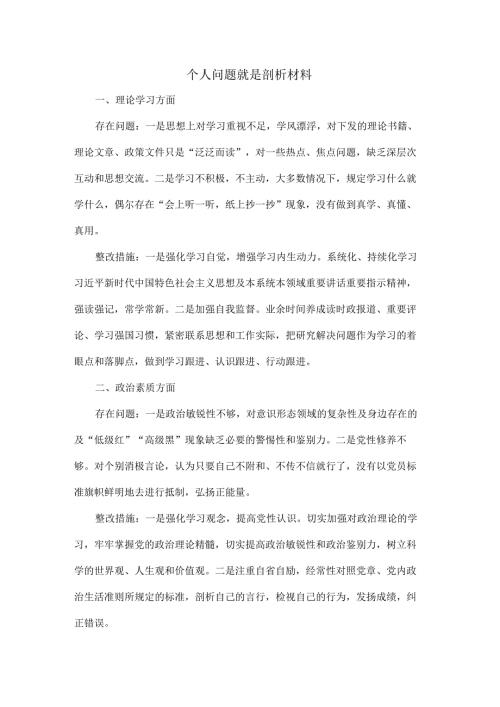 个人问题就是剖析材料

一、理论学习方面

存在问题：一是思想上对学习重视不足，学风漂浮，对下发的理论书籍、理论文章、政策文件只是“泛泛而读”，对一些热点、焦点问题，缺乏深层次互动和思想交流。二是学习不积极，不主动，大多数情况下，规定学习什么就学什么，偶尔存在“会上听一听，纸上抄一抄”现象，没有做到真学、真懂、真用。

整改措施：一是强化学习自觉，增强学习内生动力。系统化、持续化学习习近平新时代中国特色社会主义思想及本系统本领域重要讲话重要指示精神，强读强记，常学常新。二是加强自我监督。业余时间养成读时政报道、重要评论、学习强国习惯，紧密联系思想和工作实际，把研究解决问题作为学习的着眼点和落脚点，做到学习跟进、认识跟进、行动跟进。

二、政治素质方面

存在问题：一是政治敏锐性不够，对意识形态领域的复杂性及身边存在的及“低级红”“高级黑”现象缺乏必要的警惕性和鉴别力。二是党性修养不够。对个别消极言论，认为只要自己不附和、不传不信就行了，没有以党员标准旗帜鲜明地去进行抵制，弘扬正能量。

整改措施：一是强化学习观念，提高党性认识。切实加强对政治理论的学习，牢牢掌握党的政治理论精髓，切实提高政治敏锐性和政治鉴别力，树立科学的世界观、人生观和价值观。二是注重自省自励，经常性对照党章、党内政治生活准则所规定的标准，剖析自己的言行，检视自己的行为，发扬成绩，纠正错误。